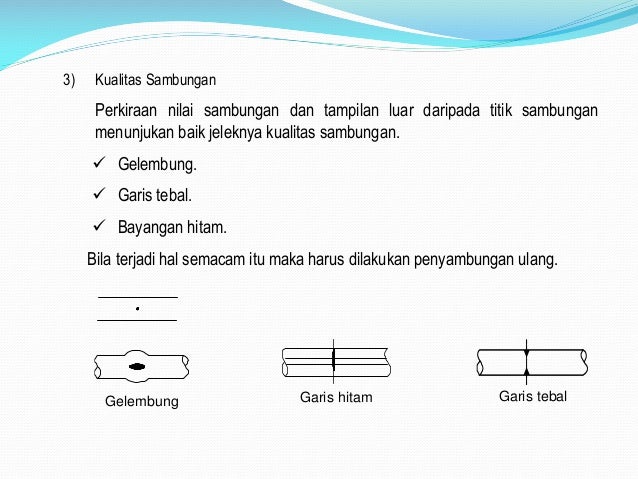 3) Kualitas Sambungan

Perkiraan nilai sambungan dan tampilan luar daripada titik sambungan menunjukan baik jeleknya kualitas sambungan.

✓ Gelembung.

✓ Garis tebal.

✓ Bayangan hitam.

Bila terjadi hal semacam itu maka harus dilakukan penyambungan ulang.

Gelembung

Garis hitam

Garis tebal